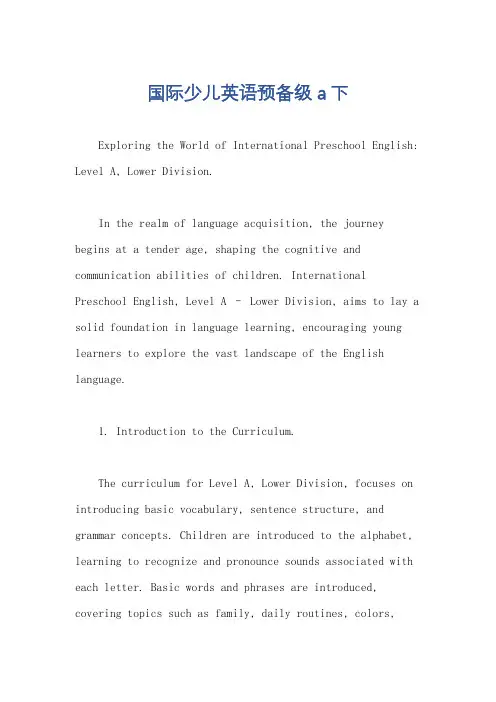 国际少儿英语预备级 a 下

Exploring the World of International Preschool English: Level A, Lower Division.

In the realm of language acquisition, the journey begins at a tender age, shaping the cognitive and communication abilities of children. International Preschool English, Level A - Lower Division, aims to lay a solid foundation in language learning, encouraging young learners to explore the vast landscape of the English language.

1. Introduction to the Curriculum.

The curriculum for Level A, Lower Division, focuses on introducing basic vocabulary, sentence structure, and grammar concepts. Children are introduced to the alphabet, learning to recognize and pronounce sounds associated with each letter. Basic words and phrases are introduced, covering topics such as family, daily routines, colors,